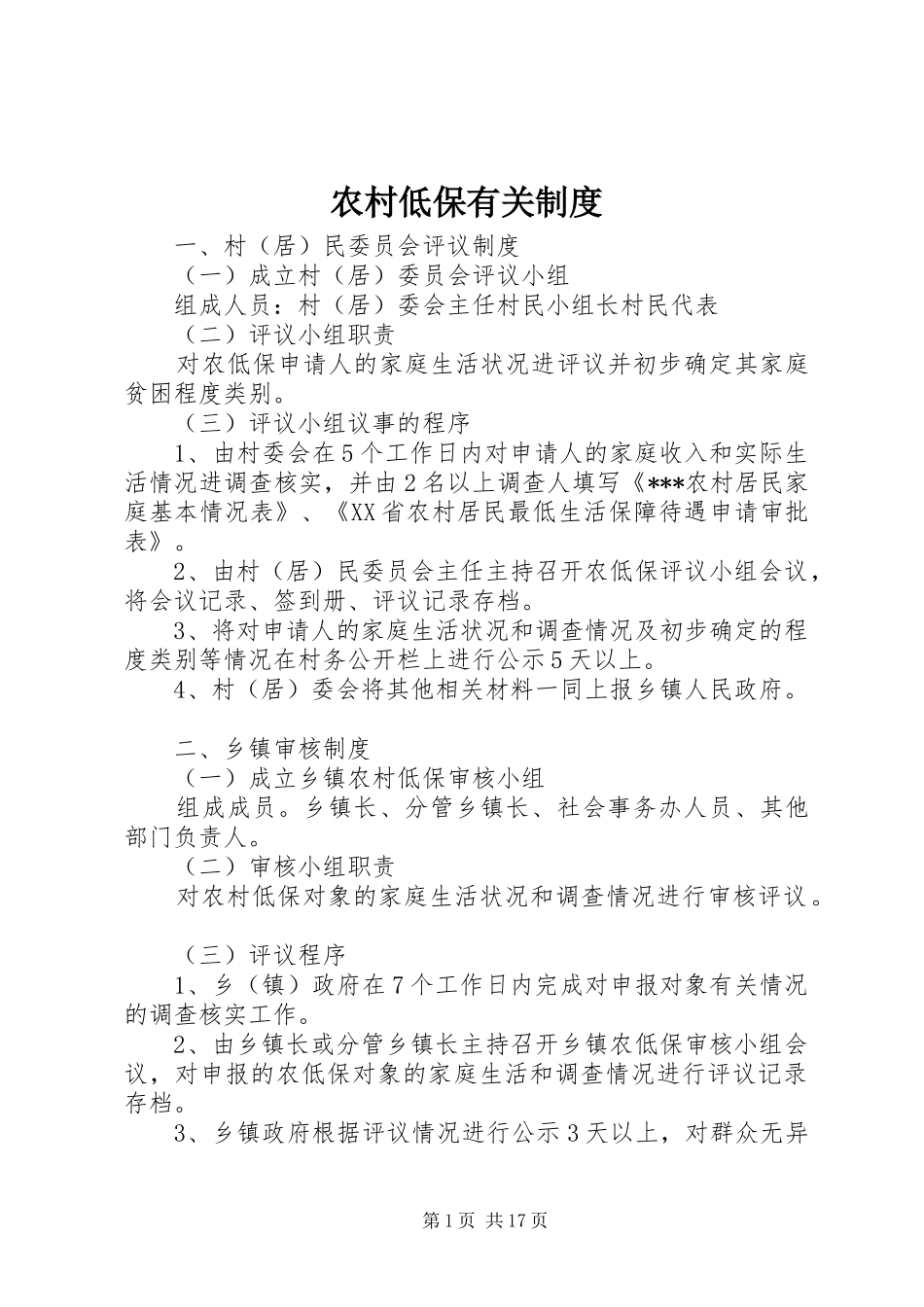 农村低保有关制度

一、村（居）民委员会评议制度

（一）成立村（居）委员会评议小组

组成人员：村（居）委会主任村民小组长村民代表

（二）评议小组职责

对农低保申请人的家庭生活状况进评议并初步确定其家庭贫困程度类别。

（三）评议小组议事的程序

1、由村委会在5个工作日内对申请人的家庭收入和实际生活情况进调查核实，并由2名以上调查人填写《***农村居民家庭基本情况表》、《XX省农村居民最低生活保障待遇申请审批表》。

2、由村（居）民委员会主任主持召开农低保评议小组会议，将会议记录、签到册、评议记录存档。

3、将对申请人的家庭生活状况和调查情况及初步确定的程度类别等情况在村务公开栏上进行公示5天以上。

4、村（居）委会将其他相关材料一同上报乡镇人民政府。

二、乡镇审核制度

（一）成立乡镇农村低保审核小组

组成成员。乡镇长、分管乡镇长、社会事务办人员、其他部门负责人。

（二）审核小组职责

对农村低保对象的家庭生活状况和调查情况进行审核评议。

（三）评议程序

1、乡（镇）政府在7个工作日内完成对申报对象有关情况的调查核实工作。

2、由乡镇长或分管乡镇长主持召开乡镇农低保审核小组会议，对申报的农低保对象的家庭生活和调查情况进行评议记录存档。

3、乡镇政府根据评议情况进行公示3天以上，对群众无异

第1页 共17页